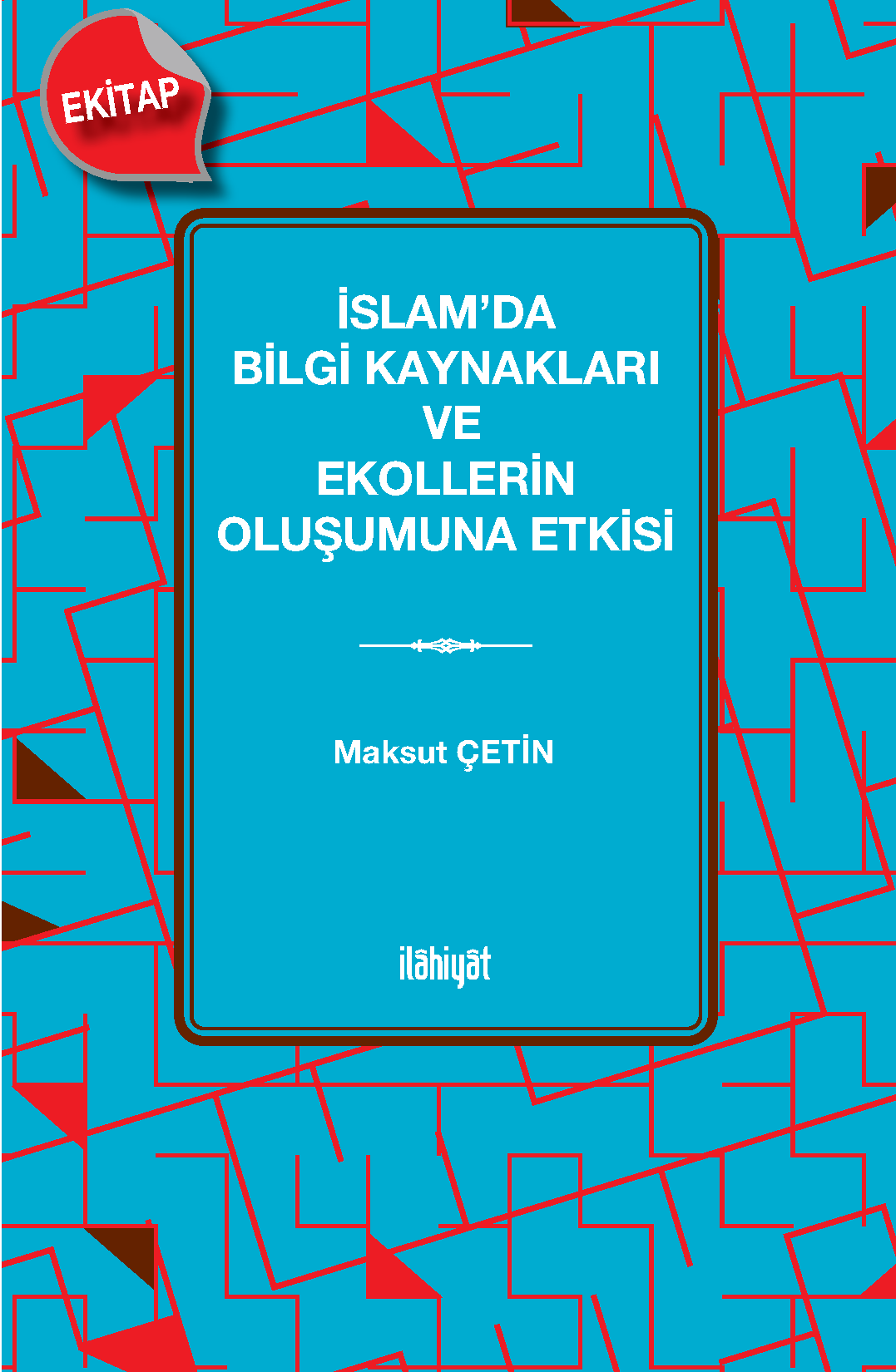 EKİTAP

İSLAM'DA
BİLGİ KAYNAKLARI
VE
EKOLLERİN
OLUŞUMUNA ETKİSİ

Maksut ÇETİN

ilâhiyât